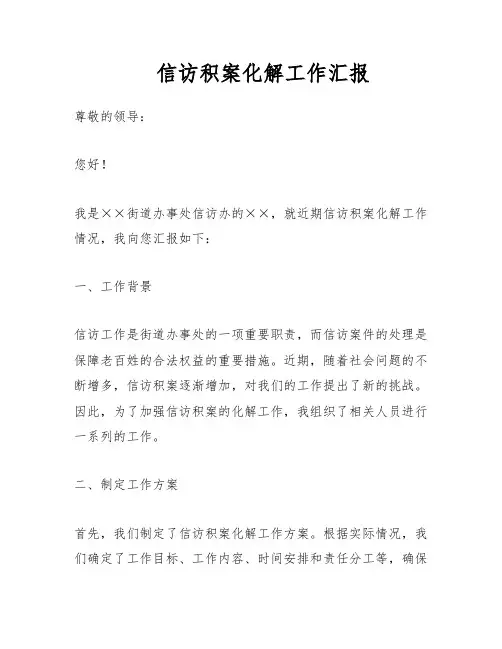 信访积案化解工作汇报

尊敬的领导：

您好！

我是××街道办事处信访办的××，就近期信访积案化解工作情况，我向您汇报如下：

一、工作背景

信访工作是街道办事处的一项重要职责，而信访案件的处理是保障老百姓的合法权益的重要措施。近期，随着社会问题的不断增多，信访积案逐渐增加，对我们的工作提出了新的挑战。因此，为了加强信访积案的化解工作，我组织了相关人员进行一系列的工作。

二、制定工作方案

首先，我们制定了信访积案化解工作方案。根据实际情况，我们确定了工作目标、工作内容、时间安排和责任分工等，确保